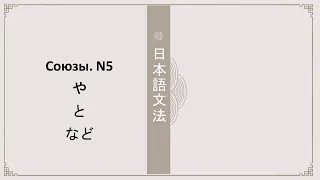 Союзы. N5
や
と
など

日本語文法